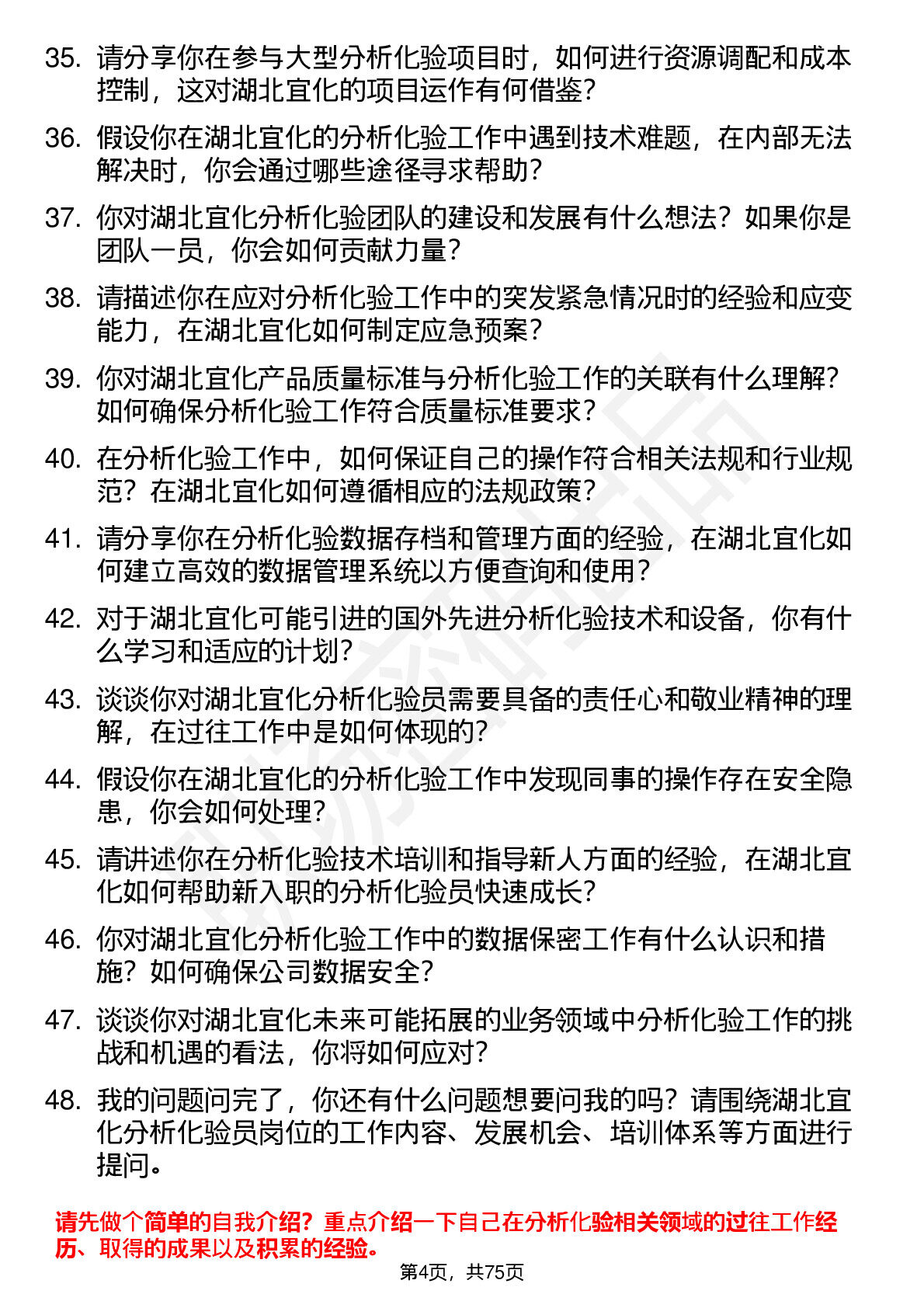 35. 请分享你在参与大型分析化验项目时，如何进行资源调配和成本控制，这对湖北宜化的项目运作有何借鉴？

36. 假设你在湖北宜化的分析化验工作中遇到技术难题，在内部无法解决时，你会通过哪些途径寻求帮助？

37. 你对湖北宜化分析化验团队的建设和发展有什么想法？如果你是团队一员，你会如何贡献力量？

38. 请描述你在应对分析化验工作中的突发紧急情况时的经验和应变能力，在湖北宜化如何制定应急预案？

39. 你对湖北宜化产品质量标准与分析化验工作的关联有什么理解？如何确保分析化验工作符合质量标准要求？

40. 在分析化验工作中，如何保证自己的操作符合相关法规和行业规范？在湖北宜化如何遵循相应的法规政策？

41. 请分享你在分析化验数据存档和管理方面的经验，在湖北宜化如何建立高效的数据管理系统以方便查询和使用？

42. 对于湖北宜化可能引进的国外先进分析化验技术和设备，你有什么学习和适应的计划？

43. 谈谈你对湖北宜化分析化验员需要具备的责任心和敬业精神的理解，在过往工作中是如何体现的？

44. 假设你在湖北宜化的分析化验工作中发现同事的操作存在安全隐患，你会如何处理？

45. 请讲述你在分析化验技术培训和指导新人方面的经验，在湖北宜化如何帮助新入职的分析化验员快速成长？

46. 你对湖北宜化分析化验工作中的数据保密工作有什么认识和措施？如何确保公司数据安全？

47. 谈谈你对湖北宜化未来可能拓展的业务领域中分析化验工作的挑战和机遇的看法，你将如何应对？

48. 我的问题问完了，你还有什么问题想要问我的吗？请围绕湖北宜化分析化验员岗位的工作内容、发展机会、培训体系等方面进行提问。

请先做个简单的自我介绍？重点介绍一下自己在分析化验相关领域的过往工作经历、取得的成果以及积累的经验。

第4页，共75页